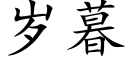 岁暮